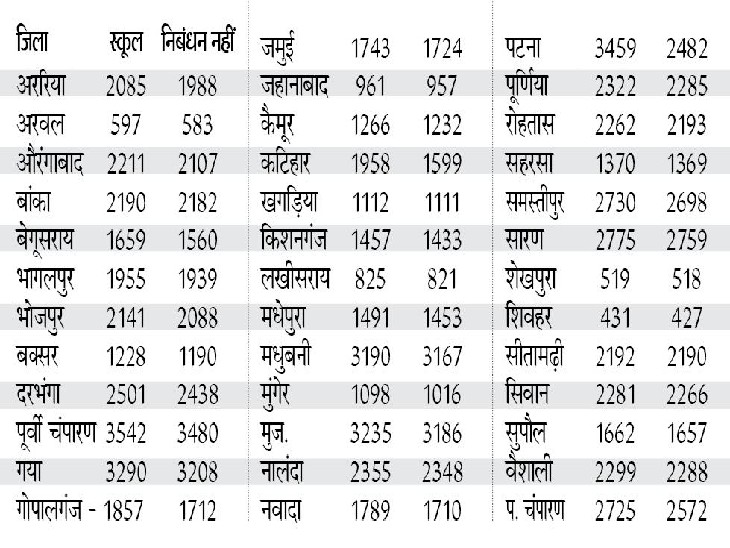 | जिला | स्कूल | निबंधन नहीं |
|---|---|---|
| अररिया | 2085 | 1988 |
| अरवल | 597 | 583 |
| औरंगाबाद | 2211 | 2107 |
| बांका | 2190 | 2182 |
| बेगूसराय | 1659 | 1560 |
| भागलपुर | 1955 | 1939 |
| भोजपुर | 2141 | 2088 |
| बक्सर | 1228 | 1190 |
| दरभंगा | 2501 | 2438 |
| पूर्वी चंपारण | 3542 | 3480 |
| गया | 3290 | 3208 |
| गोपालगंज - | 1857 | 1712 |

| | | |
|---|---|---|
| जमुई | 1743 | 1724 |
| जहानाबाद | 961 | 957 |
| कैमूर | 1266 | 1232 |
| कटिहार | 1958 | 1599 |
| खगड़िया | 1112 | 1111 |
| किशनगंज | 1457 | 1433 |
| लखीसराय | 825 | 821 |
| मधेपुरा | 1491 | 1453 |
| मधुबनी | 3190 | 3167 |
| मुंगेर | 1098 | 1016 |
| मुज. | 3235 | 3186 |
| नालंदा | 2355 | 2348 |
| नवादा | 1789 | 1710 |

| | | |
|---|---|---|
| पटना | 3459 | 2482 |
| पूर्णिया | 2322 | 2285 |
| रोहतास | 2262 | 2193 |
| सहरसा | 1370 | 1369 |
| समस्तीपुर | 2730 | 2698 |
| सारण | 2775 | 2759 |
| शेखपुरा | 519 | 518 |
| शिवहर | 431 | 427 |
| सीतामढ़ी | 2192 | 2190 |
| सिवान | 2281 | 2266 |
| सुपौल | 1662 | 1657 |
| वैशाली | 2299 | 2288 |
| प. चंपारण | 2725 | 2572 |